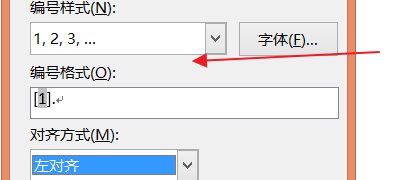 编号样式(N):

1, 2, 3, ...

字体(F)...

编号格式(O):

[1].

对齐方式(M):

左对齐